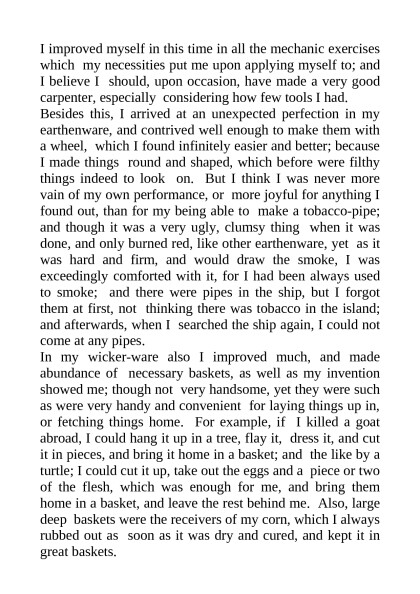 I improved myself in this time in all the mechanic exercises which my necessities put me upon applying myself to; and I believe I should, upon occasion, have made a very good carpenter, especially considering how few tools I had.
Besides this, I arrived at an unexpected perfection in my earthenware, and contrived well enough to make them with a wheel, which I found infinitely easier and better; because I made things round and shaped, which before were filthy things indeed to look on. But I think I was never more vain of my own performance, or more joyful for anything I found out, than for my being able to make a tobacco-pipe; and though it was a very ugly, clumsy thing when it was done, and only burned red, like other earthenware, yet as it was hard and firm, and would draw the smoke, I was exceedingly comforted with it, for I had been always used to smoke; and there were pipes in the ship, but I forgot them at first, not thinking there was tobacco in the island; and afterwards, when I searched the ship again, I could not come at any pipes.
In my wicker-ware also I improved much, and made abundance of necessary baskets, as well as my invention showed me; though not very handsome, yet they were such as were very handy and convenient for laying things up in, or fetching things home. For example, if I killed a goat abroad, I could hang it up in a tree, flay it, dress it, and cut it in pieces, and bring it home in a basket; and the like by a turtle; I could cut it up, take out the eggs and a piece or two of the flesh, which was enough for me, and bring them home in a basket, and leave the rest behind me. Also, large deep baskets were the receivers of my corn, which I always rubbed out as soon as it was dry and cured, and kept it in great baskets.